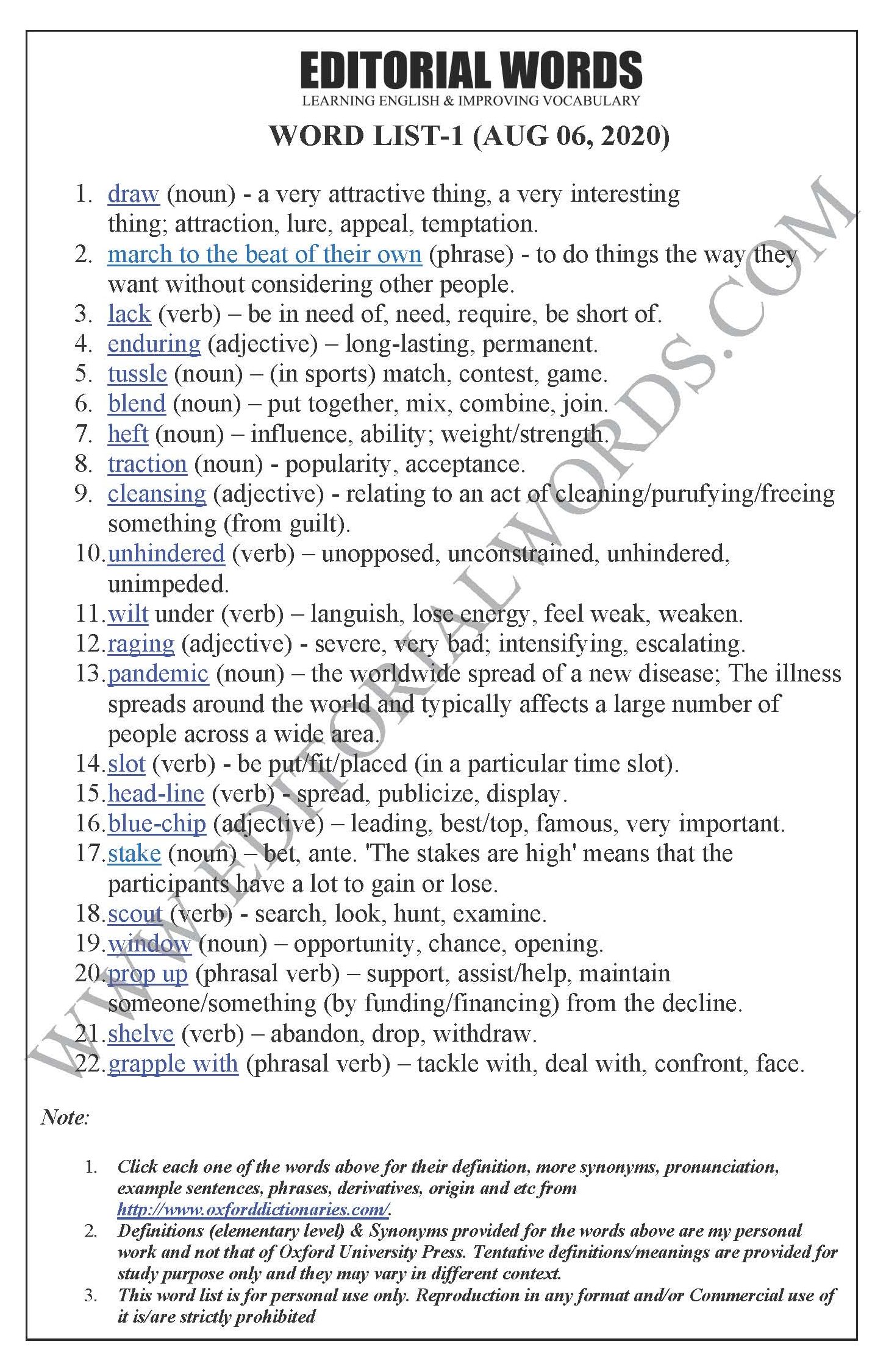 EDITORIAL WORDS
LEARNING ENGLISH & IMPROVING VOCABULARY

WORD LIST-1 (AUG 06, 2020)

1. draw (noun) - a very attractive thing, a very interesting thing; attraction, lure, appeal, temptation.
2. march to the beat of their own (phrase) - to do things the way they want without considering other people.
3. lack (verb) – be in need of, need, require, be short of.
4. enduring (adjective) – long-lasting, permanent.
5. tussle (noun) – (in sports) match, contest, game.
6. blend (noun) – put together, mix, combine, join.
7. heft (noun) – influence, ability; weight/strength.
8. traction (noun) - popularity, acceptance.
9. cleansing (adjective) - relating to an act of cleaning/purufying/freeing something (from guilt).
10. unhindered (verb) – unopposed, unconstrained, unhindered, unimpeded.
11. wilt under (verb) – languish, lose energy, feel weak, weaken.
12. raging (adjective) - severe, very bad; intensifying, escalating.
13. pandemic (noun) – the worldwide spread of a new disease; The illness spreads around the world and typically affects a large number of people across a wide area.
14. slot (verb) - be put/fit/placed (in a particular time slot).
15. head-line (verb) - spread, publicize, display.
16. blue-chip (adjective) – leading, best/top, famous, very important.
17. stake (noun) – bet, ante. 'The stakes are high' means that the participants have a lot to gain or lose.
18. scout (verb) - search, look, hunt, examine.
19. window (noun) – opportunity, chance, opening.
20. prop up (phrasal verb) – support, assist/help, maintain someone/something (by funding/financing) from the decline.
21. shelve (verb) – abandon, drop, withdraw.
22. grapple with (phrasal verb) – tackle with, deal with, confront, face.

WWW.EDITORIALWORDS.COM

Note:

1. Click each one of the words above for their definition, more synonyms, pronunciation, example sentences, phrases, derivatives, origin and etc from http://www.oxforddictionaries.com/.
2. Definitions (elementary level) & Synonyms provided for the words above are my personal work and not that of Oxford University Press. Tentative definitions/meanings are provided for study purpose only and they may vary in different context.
3. This word list is for personal use only. Reproduction in any format and/or Commercial use of it is/are strictly prohibited